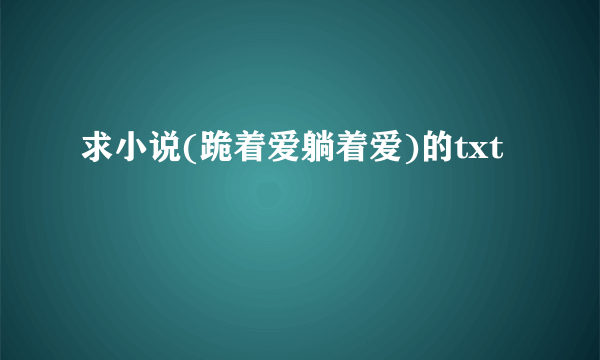 求小说(跪着爱躺着爱)的txt